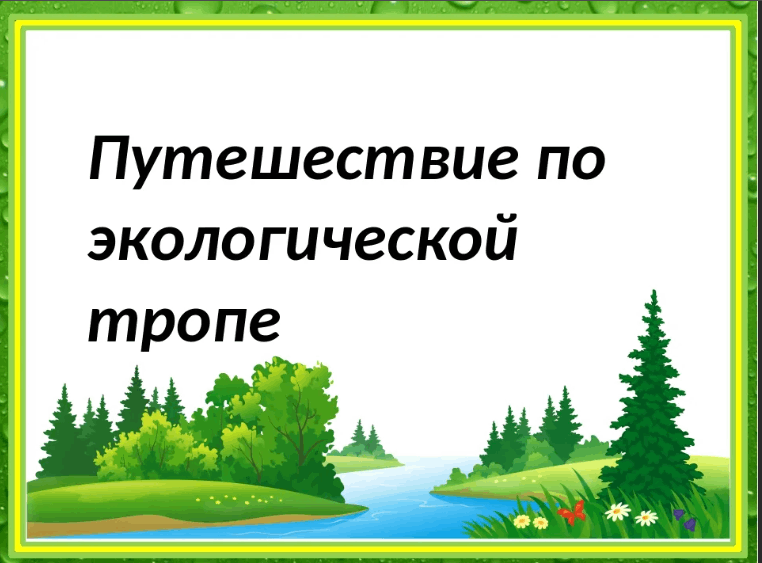 Путешествие по экологической тропе